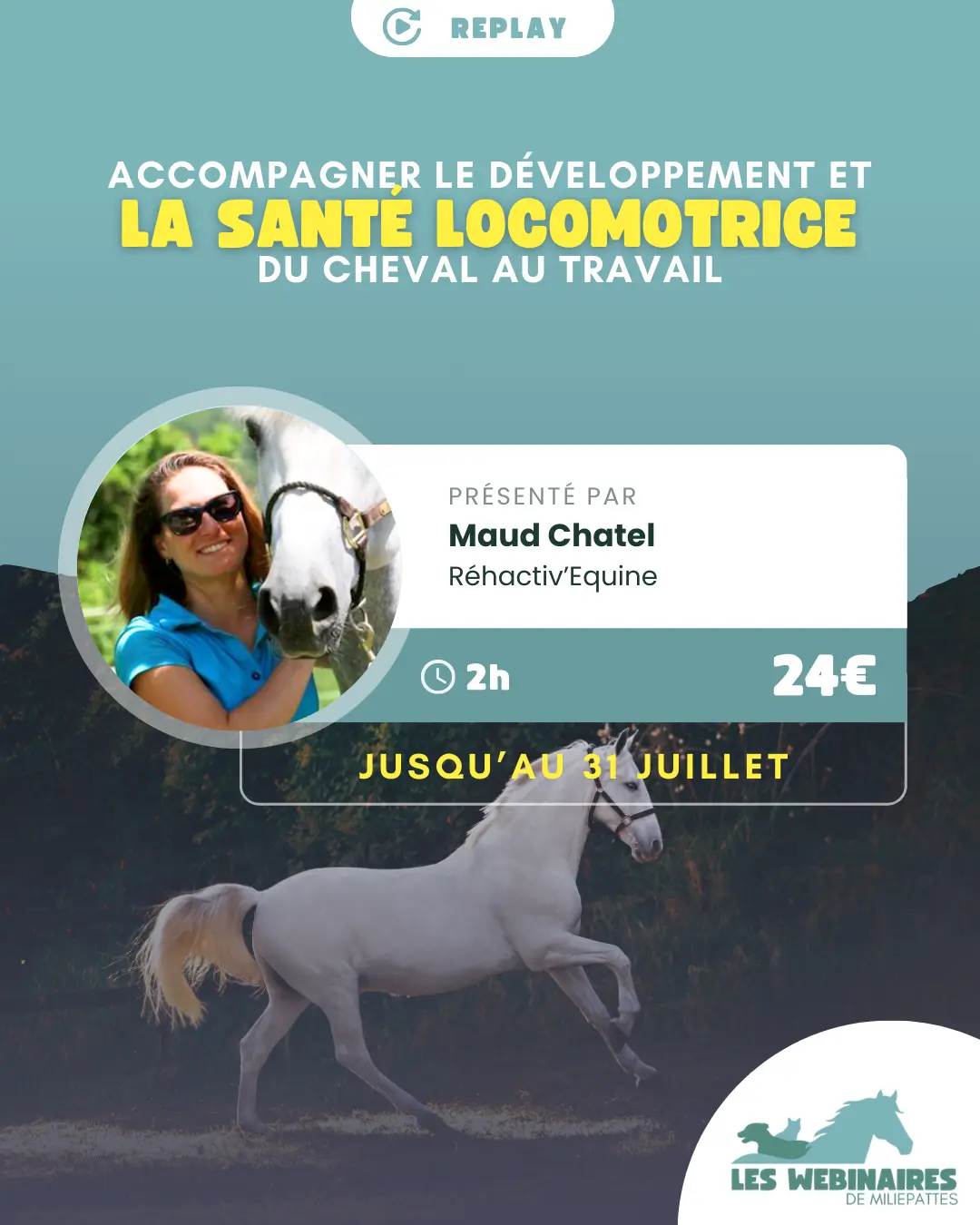 REPLAY

ACCOMPAGNER LE DÉVELOPPEMENT ET
LA SANTÉ LOCOMOTRICE
DU CHEVAL AU TRAVAIL

PRÉSENTÉ PAR
Maud Chatel
Réhactiv'Equine

2h
24€

JUSQU'AU 31 JUILLET

LES WEBINAIRES
DE MILIEPATTES